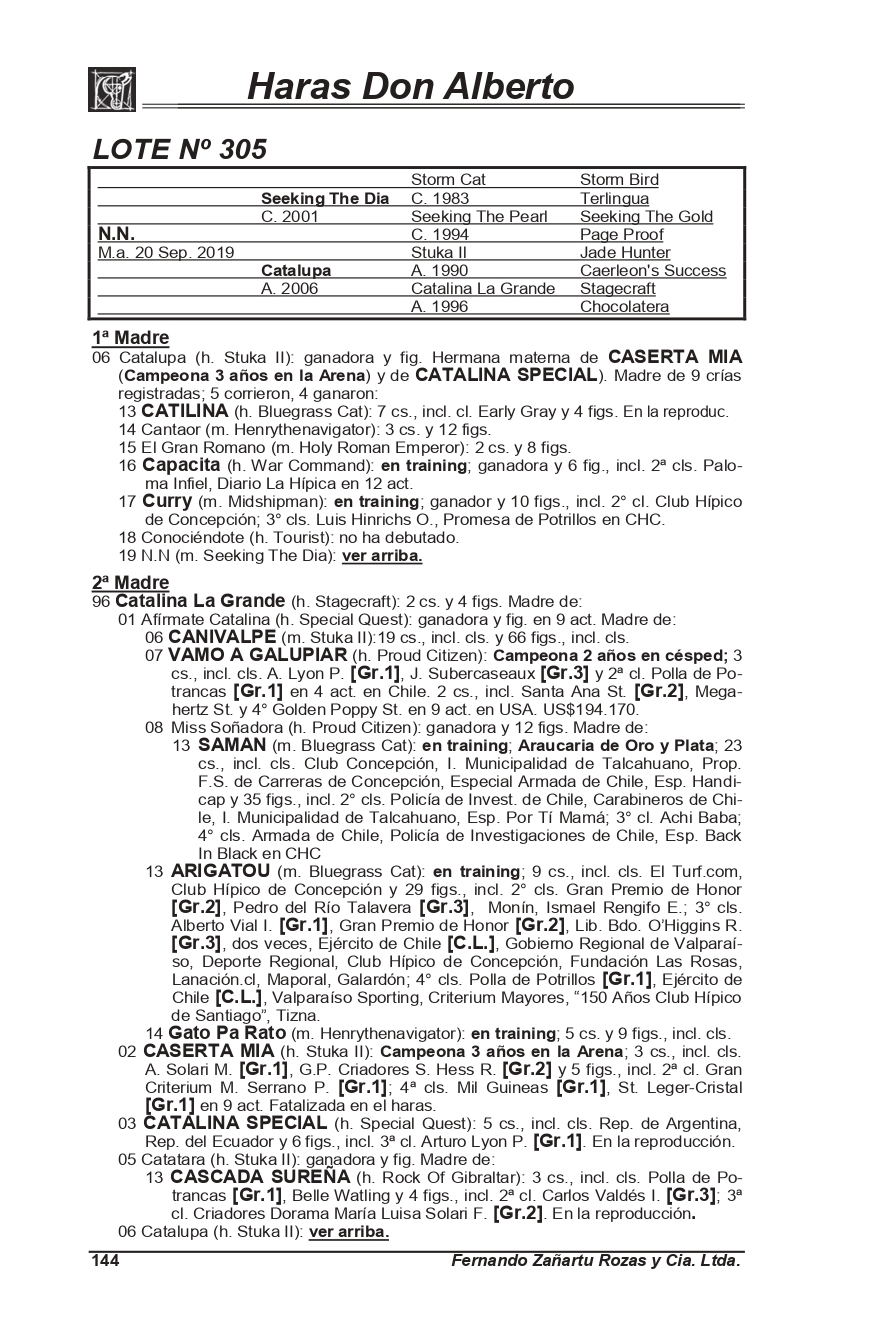 Haras Don Alberto

LOTE Nº 305

| | | Storm Cat | Storm Bird |
|---|---|---|---|
| | Seeking The Dia | C. 1983 | Terlingua |
| | C. 2001 | Seeking The Pearl | Seeking The Gold |
| N.N. | | C. 1994 | Page Proof |
| M.a. 20 Sep. 2019 | | Stuka II | Jade Hunter |
| | Catalupa | A. 1990 | Caerleon's Success |
| | A. 2006 | Catalina La Grande | Stagecraft |
| | | A. 1996 | Chocolatera |

1ª Madre
06 Catalupa (h. Stuka II): ganadora y fig. Hermana materna de CASERTA MIA (Campeona 3 años en la Arena) y de CATALINA SPECIAL). Madre de 9 crías registradas; 5 corrieron, 4 ganaron:
13 CATILINA (h. Bluegrass Cat): 7 cs., incl. cl. Early Gray y 4 figs. En la reproduc.
14 Cantaor (m. Henrythenavigator): 3 cs. y 12 figs.
15 El Gran Romano (m. Holy Roman Emperor): 2 cs. y 8 figs.
16 Capacita (h. War Command): en training; ganadora y 6 fig., incl. 2ª cls. Paloma Infiel, Diario La Hípica en 12 act.
17 Curry (m. Midshipman): en training; ganador y 10 figs., incl. 2° cl. Club Hípico de Concepción; 3° cls. Luis Hinrichs O., Promesa de Potrillos en CHC.
18 Conociéndote (h. Tourist): no ha debutado.
19 N.N (m. Seeking The Dia): ver arriba.

2ª Madre
96 Catalina La Grande (h. Stagecraft): 2 cs. y 4 figs. Madre de:
01 Afírmate Catalina (h. Special Quest): ganadora y fig. en 9 act. Madre de:
06 CANIVALPE (m. Stuka II):19 cs., incl. cls. y 66 figs., incl. cls.
07 VAMO A GALUPIAR (h. Proud Citizen): Campeona 2 años en césped; 3 cs., incl. cls. A. Lyon P. [Gr.1], J. Subercaseaux [Gr.3] y 2ª cl. Polla de Potrancas [Gr.1] en 4 act. en Chile. 2 cs., incl. Santa Ana St. [Gr.2], Megahertz St. y 4° Golden Poppy St. en 9 act. en USA. US$194.170.
08 Miss Soñadora (h. Proud Citizen): ganadora y 12 figs. Madre de:
13 SAMAN (m. Bluegrass Cat): en training; Araucaria de Oro y Plata; 23 cs., incl. cls. Club Concepción, I. Municipalidad de Talcahuano, Prop. F.S. de Carreras de Concepción, Especial Armada de Chile, Esp. Handicap y 35 figs., incl. 2° cls. Policía de Invest. de Chile, Carabineros de Chile, I. Municipalidad de Talcahuano, Esp. Por Tí Mamá; 3° cl. Achi Baba; 4° cls. Armada de Chile, Policía de Investigaciones de Chile, Esp. Back In Black en CHC
13 ARIGATOU (m. Bluegrass Cat): en training; 9 cs., incl. cls. El Turf.com, Club Hípico de Concepción y 29 figs., incl. 2° cls. Gran Premio de Honor [Gr.2], Pedro del Río Talavera [Gr.3], Monín, Ismael Rengifo E.; 3° cls. Alberto Vial I. [Gr.1], Gran Premio de Honor [Gr.2], Lib. Bdo. O'Higgins R. [Gr.3], dos veces, Ejército de Chile [C.L.], Gobierno Regional de Valparaíso, Deporte Regional, Club Hípico de Concepción, Fundación Las Rosas, Lanación.cl, Maporal, Galardón; 4° cls. Polla de Potrillos [Gr.1], Ejército de Chile [C.L.], Valparaíso Sporting, Criterium Mayores, "150 Años Club Hípico de Santiago", Tizna.
14 Gato Pa Rato (m. Henrythenavigator): en training; 5 cs. y 9 figs., incl. cls.
02 CASERTA MIA (h. Stuka II): Campeona 3 años en la Arena; 3 cs., incl. cls. A. Solari M. [Gr.1], G.P. Criadores S. Hess R. [Gr.2] y 5 figs., incl. 2ª cl. Gran Criterium M. Serrano P. [Gr.1]; 4ª cls. Mil Guineas [Gr.1], St. Leger-Cristal [Gr.1] en 9 act. Fatalizada en el haras.
03 CATALINA SPECIAL (h. Special Quest): 5 cs., incl. cls. Rep. de Argentina, Rep. del Ecuador y 6 figs., incl. 3ª cl. Arturo Lyon P. [Gr.1]. En la reproducción.
05 Catatara (h. Stuka II): ganadora y fig. Madre de:
13 CASCADA SUREÑA (h. Rock Of Gibraltar): 3 cs., incl. cls. Polla de Potrancas [Gr.1], Belle Watling y 4 figs., incl. 2ª cl. Carlos Valdés I. [Gr.3]; 3ª cl. Criadores Dorama María Luisa Solari F. [Gr.2]. En la reproducción.
06 Catalupa (h. Stuka II): ver arriba.

144 Fernando Zañartu Rozas y Cia. Ltda.